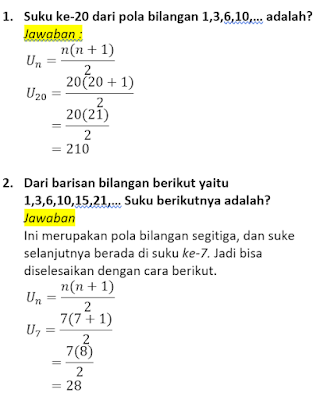 1. Suku ke-20 dari pola bilangan 1,3,6,10,... adalah?

Jawaban :

$U_n = \frac{n(n+1)}{2}$

$U_{20} = \frac{20(20+1)}{2}$

$= \frac{20(21)}{2}$

$= 210$

2. Dari barisan bilangan berikut yaitu 1,3,6,10,15,21,... Suku berikutnya adalah?

Jawaban

Ini merupakan pola bilangan segitiga, dan suke selanjutnya berada di suku ke-7. Jadi bisa diselesaikan dengan cara berikut.

$U_n = \frac{n(n+1)}{2}$

$U_7 = \frac{7(7+1)}{2}$

$= \frac{7(8)}{2}$

$= 28$